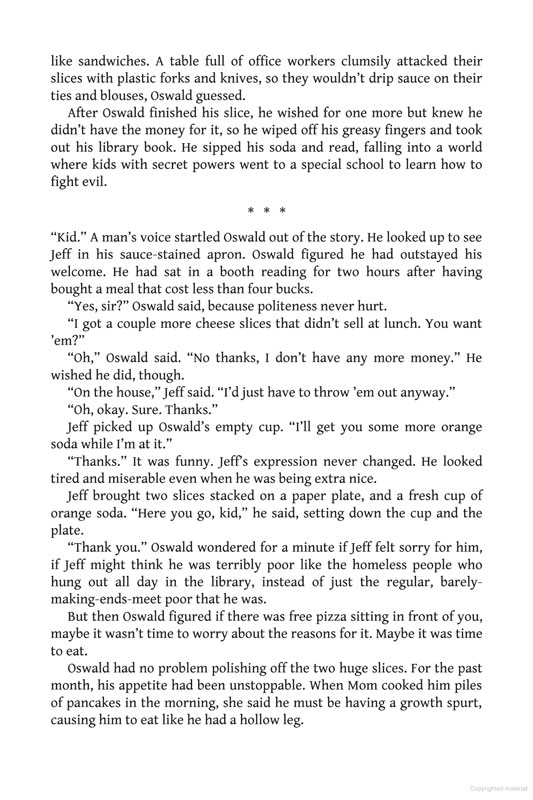 like sandwiches. A table full of office workers clumsily attacked their slices with plastic forks and knives, so they wouldn't drip sauce on their ties and blouses, Oswald guessed.

After Oswald finished his slice, he wished for one more but knew he didn't have the money for it, so he wiped off his greasy fingers and took out his library book. He sipped his soda and read, falling into a world where kids with secret powers went to a special school to learn how to fight evil.

* * *

"Kid." A man's voice startled Oswald out of the story. He looked up to see Jeff in his sauce-stained apron. Oswald figured he had outstayed his welcome. He had sat in a booth reading for two hours after having bought a meal that cost less than four bucks.

"Yes, sir?" Oswald said, because politeness never hurt.

"I got a couple more cheese slices that didn't sell at lunch. You want 'em?"

"Oh," Oswald said. "No thanks, I don't have any more money." He wished he did, though.

"On the house," Jeff said. "I'd just have to throw 'em out anyway."

"Oh, okay. Sure. Thanks."

Jeff picked up Oswald's empty cup. "I'll get you some more orange soda while I'm at it."

"Thanks." It was funny. Jeff's expression never changed. He looked tired and miserable even when he was being extra nice.

Jeff brought two slices stacked on a paper plate, and a fresh cup of orange soda. "Here you go, kid," he said, setting down the cup and the plate.

"Thank you." Oswald wondered for a minute if Jeff felt sorry for him, if Jeff might think he was terribly poor like the homeless people who hung out all day in the library, instead of just the regular, barely-making-ends-meet poor that he was.

But then Oswald figured if there was free pizza sitting in front of you, maybe it wasn't time to worry about the reasons for it. Maybe it was time to eat.

Oswald had no problem polishing off the two huge slices. For the past month, his appetite had been unstoppable. When Mom cooked him piles of pancakes in the morning, she said he must be having a growth spurt, causing him to eat like he had a hollow leg.

Copyrighted material